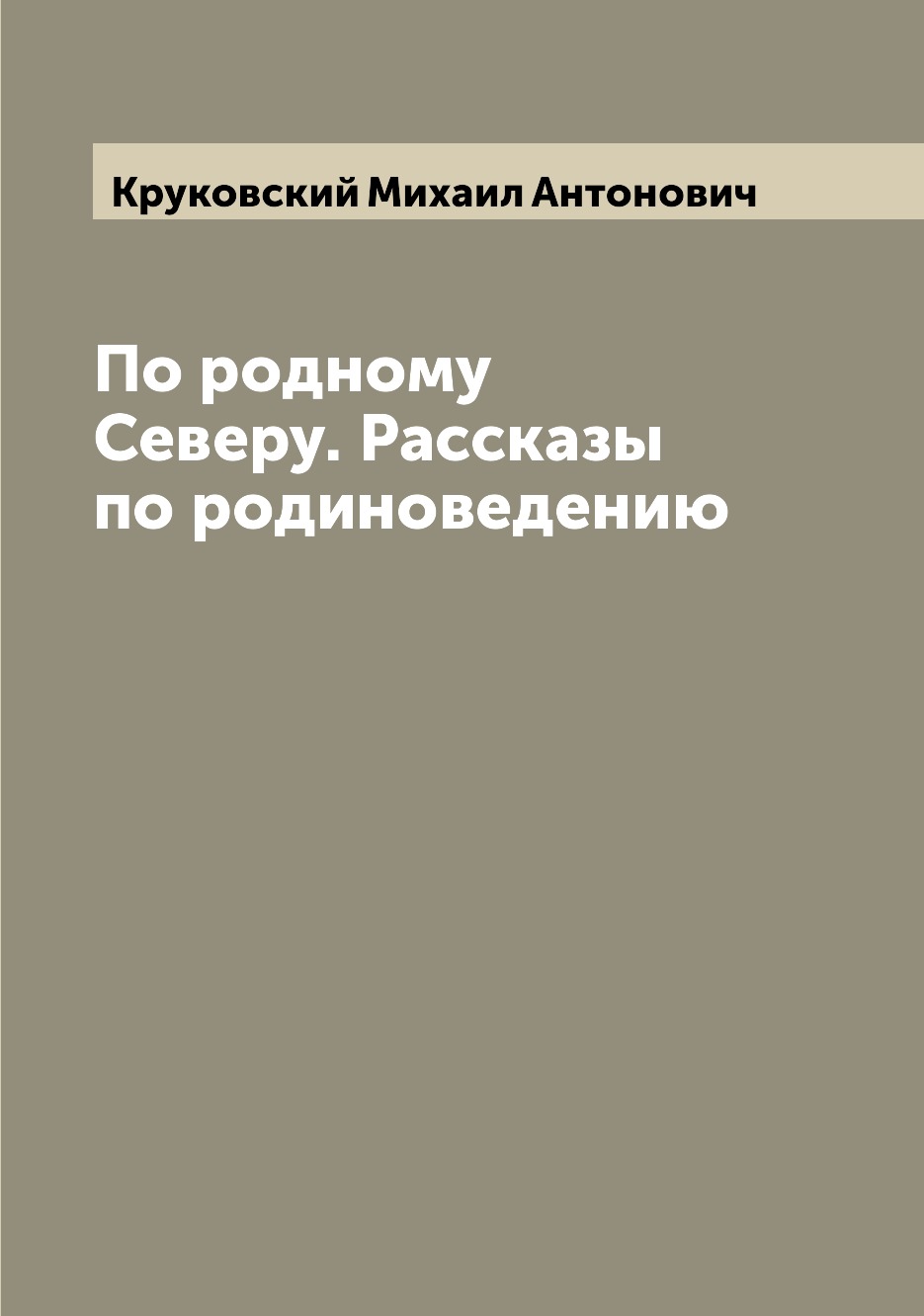 Круковский Михаил Антонович

По родному Северу. Рассказы по родиноведению